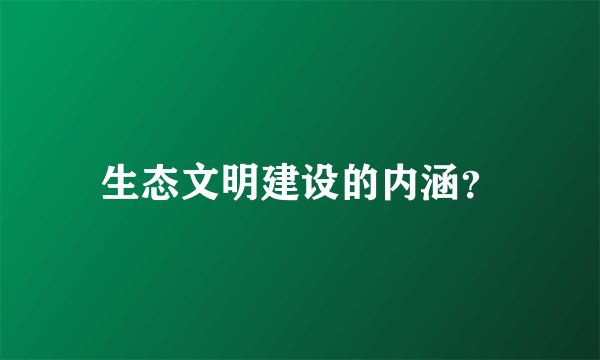 生态文明建设的内涵?